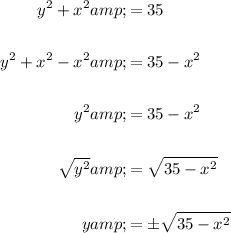 $y^2 + x^2 amp; = 35$

$y^2 + x^2 - x^2 amp; = 35 - x^2$

$y^2 amp; = 35 - x^2$

$\sqrt{y^2} amp; = \sqrt{35 - x^2}$

$y amp; = \pm\sqrt{35 - x^2}$